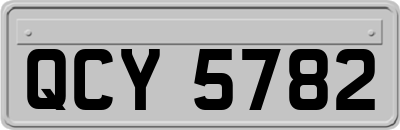 QCY 5782